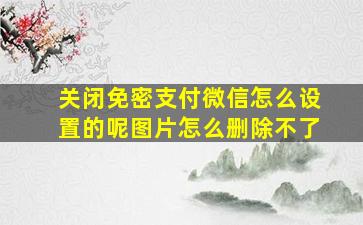 关闭免密支付微信怎么设置的呢图片怎么删除不了